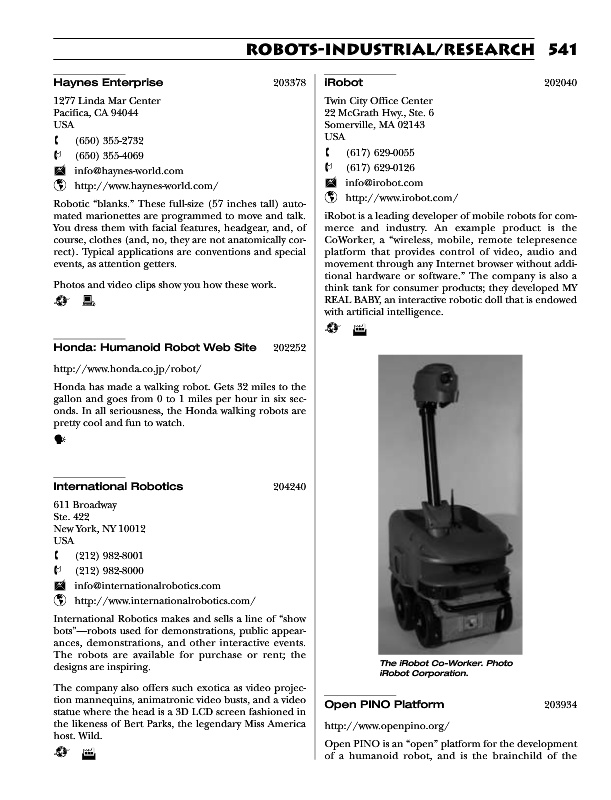 ROBOTS-INDUSTRIAL/RESEARCH 541

Haynes Enterprise 203378

1277 Linda Mar Center
Pacifica, CA 94044
USA

(650) 355-2732

(650) 355-4069

info@haynes-world.com

http://www.haynes-world.com/

Robotic "blanks." These full-size (57 inches tall) automated marionettes are programmed to move and talk. You dress them with facial features, headgear, and, of course, clothes (and, no, they are not anatomically correct). Typical applications are conventions and special events, as attention getters.

Photos and video clips show you how these work.

Honda: Humanoid Robot Web Site 202252

http://www.honda.co.jp/robot/

Honda has made a walking robot. Gets 32 miles to the gallon and goes from 0 to 1 miles per hour in six seconds. In all seriousness, the Honda walking robots are pretty cool and fun to watch.

International Robotics 204240

611 Broadway
Ste. 422
New York, NY 10012
USA

(212) 982-8001

(212) 982-8000

info@internationalrobotics.com

http://www.internationalrobotics.com/

International Robotics makes and sells a line of "show bots"—robots used for demonstrations, public appearances, demonstrations, and other interactive events. The robots are available for purchase or rent; the designs are inspiring.

The company also offers such exotica as video projection mannequins, animatronic video busts, and a video statue where the head is a 3D LCD screen fashioned in the likeness of Bert Parks, the legendary Miss America host. Wild.

iRobot 202040

Twin City Office Center
22 McGrath Hwy., Ste. 6
Somerville, MA 02143
USA

(617) 629-0055

(617) 629-0126

info@irobot.com

http://www.irobot.com/

iRobot is a leading developer of mobile robots for commerce and industry. An example product is the CoWorker, a "wireless, mobile, remote telepresence platform that provides control of video, audio and movement through any Internet browser without additional hardware or software." The company is also a think tank for consumer products; they developed MY REAL BABY, an interactive robotic doll that is endowed with artificial intelligence.

The iRobot Co-Worker. Photo iRobot Corporation.

Open PINO Platform 203934

http://www.openpino.org/

Open PINO is an "open" platform for the development of a humanoid robot, and is the brainchild of the